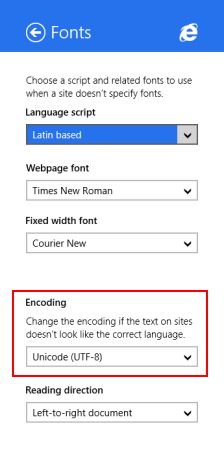 Fonts

Choose a script and related fonts to use when a site doesn't specify fonts.

Language script

Latin based

Webpage font

Times New Roman

Fixed width font

Courier New

Encoding

Change the encoding if the text on sites doesn't look like the correct language.

Unicode (UTF-8)

Reading direction

Left-to-right document